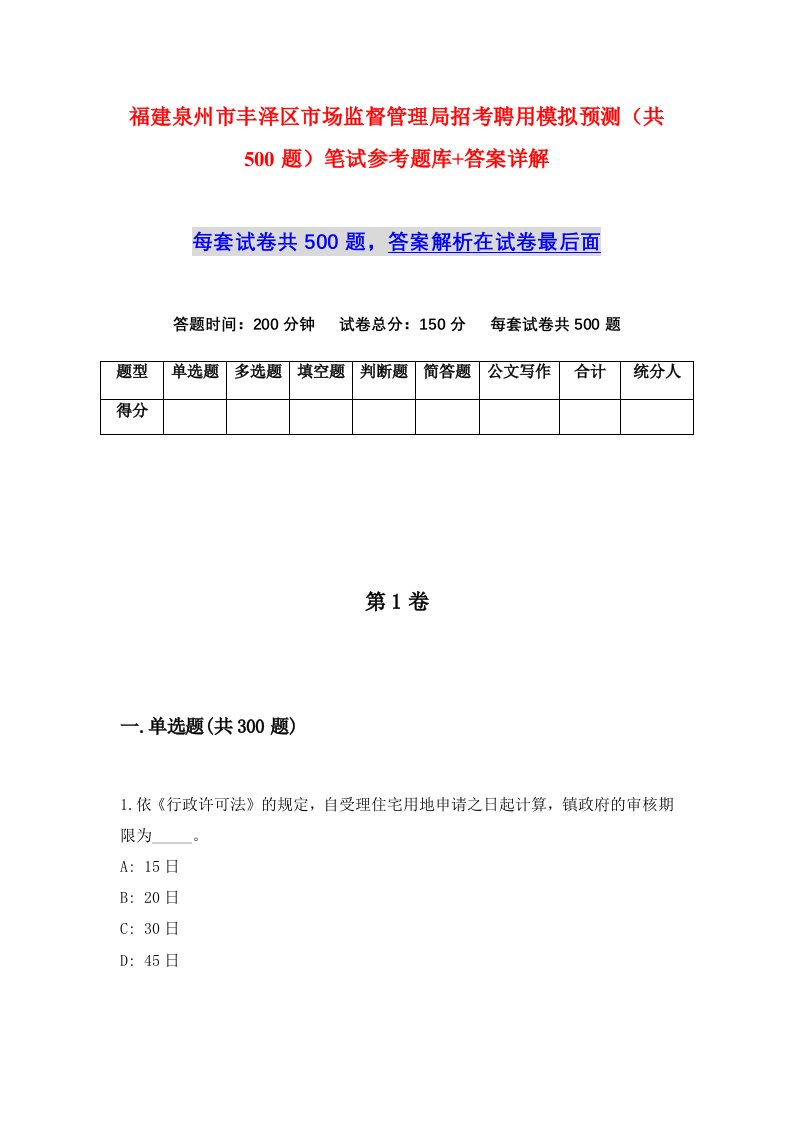 福建泉州市丰泽区市场监督管理局招考聘用模拟预测（共500题）笔试参考题库+答案详解

每套试卷共500题，答案解析在试卷最后面

答题时间：200分钟　试卷总分：150分　每套试卷共500题

| 题型 | 单选题 | 多选题 | 填空题 | 判断题 | 简答题 | 公文写作 | 合计 | 统分人 |
|---|---|---|---|---|---|---|---|---|
| 得分 | | | | | | | | |

第1卷

一.单选题(共300题)

1.依《行政许可法》的规定，自受理住宅用地申请之日起计算，镇政府的审核期限为_____。

A: 15日

B: 20日

C: 30日

D: 45日